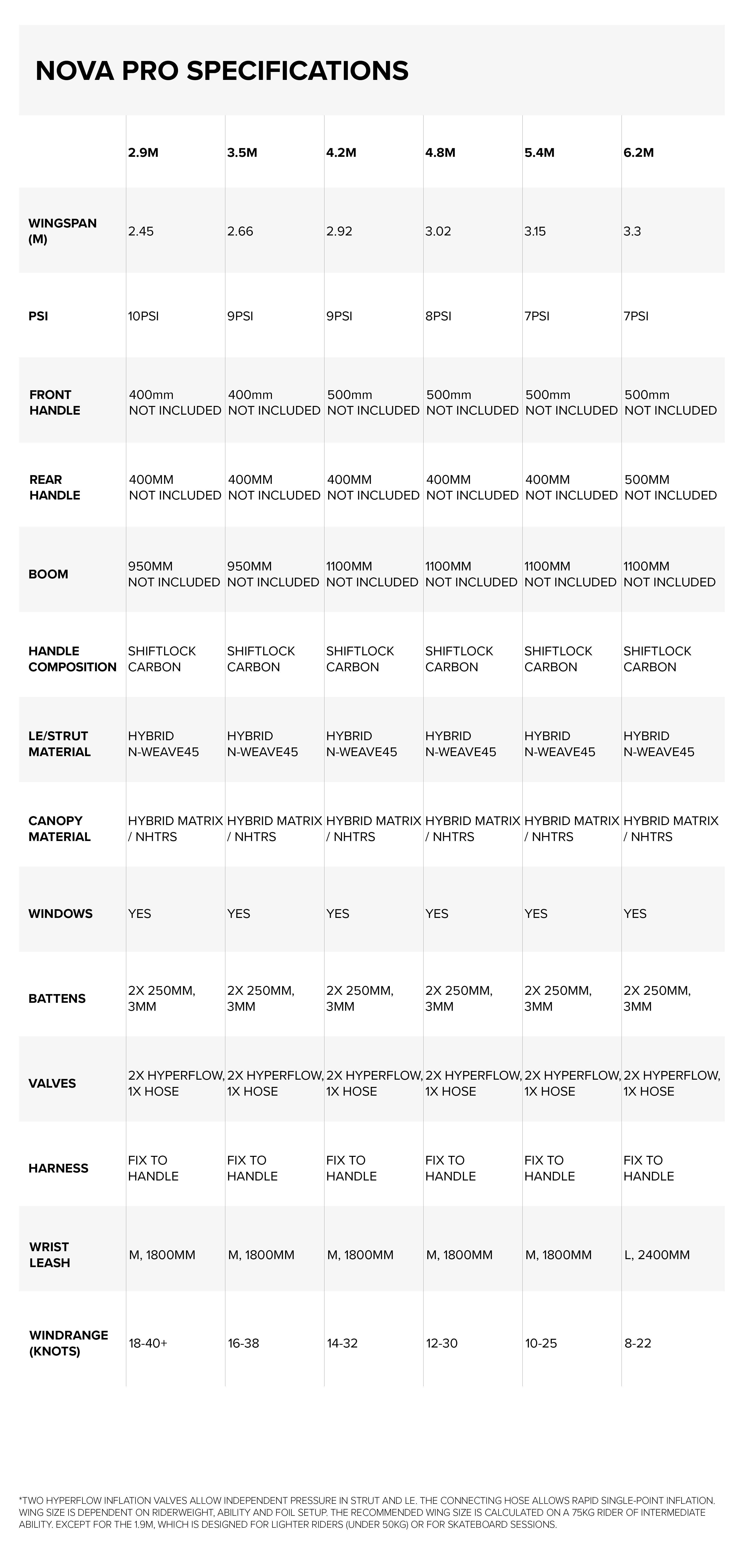 NOVA PRO SPECIFICATIONS

|  | 2.9M | 3.5M | 4.2M | 4.8M | 5.4M | 6.2M |
|---|---|---|---|---|---|---|
| WINGSPAN (M) | 2.45 | 2.66 | 2.92 | 3.02 | 3.15 | 3.3 |
| PSI | 10PSI | 9PSI | 9PSI | 8PSI | 7PSI | 7PSI |
| FRONT HANDLE | 400mm NOT INCLUDED | 400mm NOT INCLUDED | 500mm NOT INCLUDED | 500mm NOT INCLUDED | 500mm NOT INCLUDED | 500mm NOT INCLUDED |
| REAR HANDLE | 400MM NOT INCLUDED | 400MM NOT INCLUDED | 400MM NOT INCLUDED | 400MM NOT INCLUDED | 400MM NOT INCLUDED | 500MM NOT INCLUDED |
| BOOM | 950MM NOT INCLUDED | 950MM NOT INCLUDED | 1100MM NOT INCLUDED | 1100MM NOT INCLUDED | 1100MM NOT INCLUDED | 1100MM NOT INCLUDED |
| HANDLE COMPOSITION | SHIFTLOCK CARBON | SHIFTLOCK CARBON | SHIFTLOCK CARBON | SHIFTLOCK CARBON | SHIFTLOCK CARBON | SHIFTLOCK CARBON |
| LE/STRUT MATERIAL | HYBRID N-WEAVE45 | HYBRID N-WEAVE45 | HYBRID N-WEAVE45 | HYBRID N-WEAVE45 | HYBRID N-WEAVE45 | HYBRID N-WEAVE45 |
| CANOPY MATERIAL | HYBRID MATRIX / NHTRS | HYBRID MATRIX / NHTRS | HYBRID MATRIX / NHTRS | HYBRID MATRIX / NHTRS | HYBRID MATRIX / NHTRS | HYBRID MATRIX / NHTRS |
| WINDOWS | YES | YES | YES | YES | YES | YES |
| BATTENS | 2X 250MM, 3MM | 2X 250MM, 3MM | 2X 250MM, 3MM | 2X 250MM, 3MM | 2X 250MM, 3MM | 2X 250MM, 3MM |
| VALVES | 2X HYPERFLOW, 1X HOSE | 2X HYPERFLOW, 1X HOSE | 2X HYPERFLOW, 1X HOSE | 2X HYPERFLOW, 1X HOSE | 2X HYPERFLOW, 1X HOSE | 2X HYPERFLOW, 1X HOSE |
| HARNESS | FIX TO HANDLE | FIX TO HANDLE | FIX TO HANDLE | FIX TO HANDLE | FIX TO HANDLE | FIX TO HANDLE |
| WRIST LEASH | M, 1800MM | M, 1800MM | M, 1800MM | M, 1800MM | M, 1800MM | L, 2400MM |
| WINDRANGE (KNOTS) | 18-40+ | 16-38 | 14-32 | 12-30 | 10-25 | 8-22 |

*TWO HYPERFLOW INFLATION VALVES ALLOW INDEPENDENT PRESSURE IN STRUT AND LE. THE CONNECTING HOSE ALLOWS RAPID SINGLE-POINT INFLATION. WING SIZE IS DEPENDENT ON RIDERWEIGHT, ABILITY AND FOIL SETUP. THE RECOMMENDED WING SIZE IS CALCULATED ON A 75KG RIDER OF INTERMEDIATE ABILITY. EXCEPT FOR THE 1.9M, WHICH IS DESIGNED FOR LIGHTER RIDERS (UNDER 50KG) OR FOR SKATEBOARD SESSIONS.